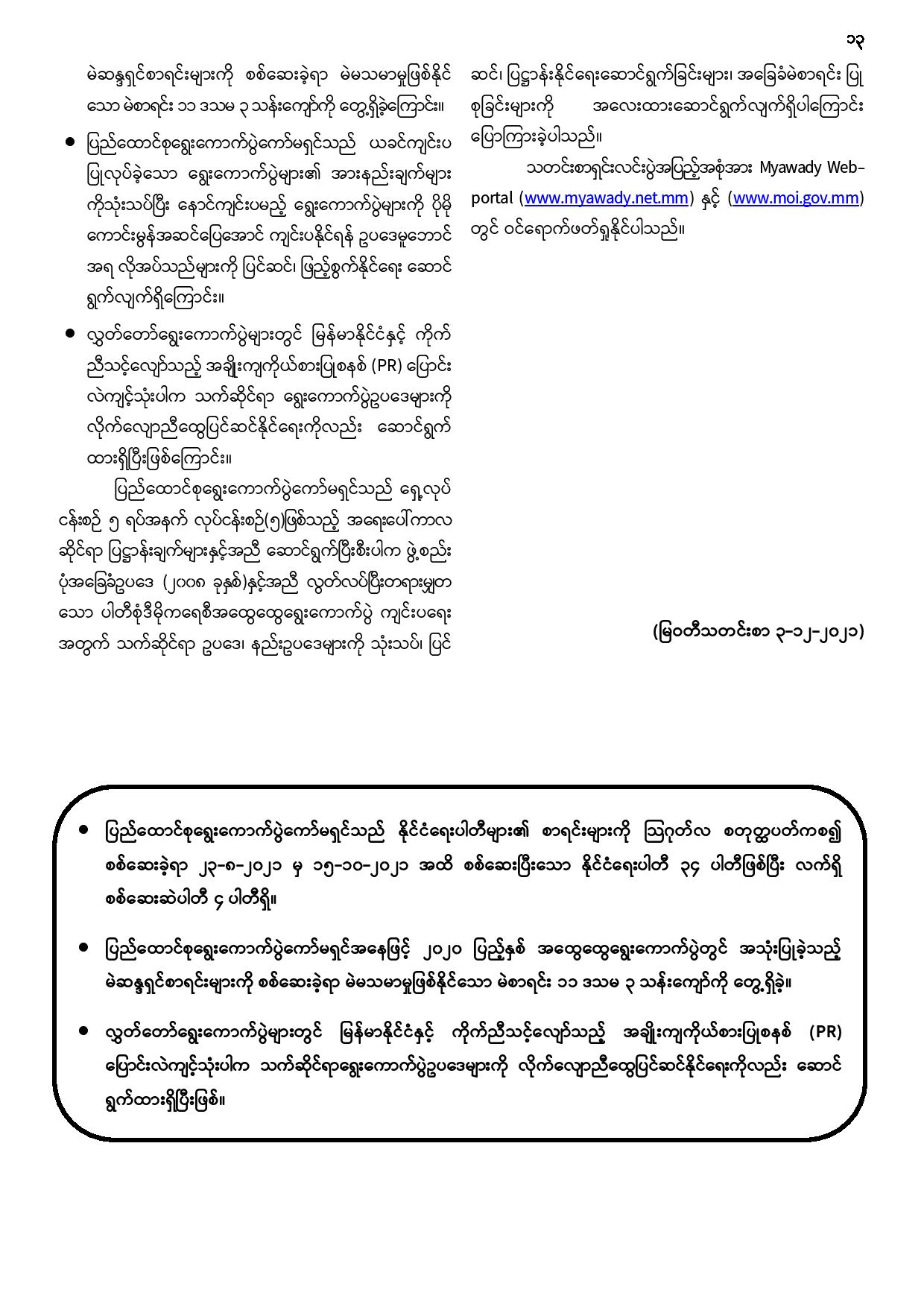 ၁၃

မဲဆန္ဒရှင်စာရင်းများကို စစ်ဆေးခဲ့ရာ မဲမသမာမှုဖြစ်နိုင်သော မဲစာရင်း ၁၁ ဒသမ ၃ သန်းကျော်ကို တွေ့ရှိခဲ့ကြောင်း။

● ပြည်ထောင်စုရွေးကောက်ပွဲကော်မရှင်သည် ယခင်ကျင်းပပြုလုပ်ခဲ့သော ရွေးကောက်ပွဲများ၏ အားနည်းချက်များကိုသုံးသပ်ပြီး နောင်ကျင်းပမည့် ရွေးကောက်ပွဲများကို ပိုမိုကောင်းမွန်အဆင်ပြေအောင် ကျင်းပနိုင်ရန် ဥပဒေမူဘောင်အရ လိုအပ်သည်များကို ပြင်ဆင်၊ ဖြည့်စွက်နိုင်ရေး ဆောင်ရွက်လျက်ရှိကြောင်း။

● လွှတ်တော်ရွေးကောက်ပွဲများတွင် မြန်မာနိုင်ငံနှင့် ကိုက်ညီသင့်လျော်သည့် အချိုးကျကိုယ်စားပြုစနစ် (PR) ပြောင်းလဲကျင့်သုံးပါက သက်ဆိုင်ရာ ရွေးကောက်ပွဲဥပဒေများကို လိုက်လျောညီထွေပြင်ဆင်နိုင်ရေးကိုလည်း ဆောင်ရွက်ထားရှိပြီးဖြစ်ကြောင်း။

ပြည်ထောင်စုရွေးကောက်ပွဲကော်မရှင်သည် ရှေ့လုပ်ငန်းစဉ် ၅ ရပ်အနက် လုပ်ငန်းစဉ်(၅)ဖြစ်သည့် အရေးပေါ်ကာလဆိုင်ရာ ပြဋ္ဌာန်းချက်များနှင့်အညီ ဆောင်ရွက်ပြီးစီးပါက ဖွဲ့စည်းပုံအခြေခံဥပဒေ (၂၀၀၈ ခုနှစ်)နှင့်အညီ လွတ်လပ်ပြီးတရားမျှတသော ပါတီစုံဒီမိုကရေစီအထွေထွေရွေးကောက်ပွဲ ကျင်းပရေးအတွက် သက်ဆိုင်ရာ ဥပဒေ၊ နည်းဥပဒေများကို သုံးသပ်၊ ပြင်ဆင်၊ ပြဋ္ဌာန်းနိုင်ရေးဆောင်ရွက်ခြင်းများ၊ အခြေခံမဲစာရင်း ပြုစုခြင်းများကို အလေးထားဆောင်ရွက်လျက်ရှိပါကြောင်း ပြောကြားခဲ့ပါသည်။

သတင်းစာရှင်းလင်းပွဲအပြည့်အစုံအား Myawady Web-portal (www.myawady.net.mm) နှင့် (www.moi.gov.mm) တွင် ဝင်ရောက်ဖတ်ရှုနိုင်ပါသည်။

(မြဝတီသတင်းစာ ၃-၁၂-၂၀၂၁)

● ပြည်ထောင်စုရွေးကောက်ပွဲကော်မရှင်သည် နိုင်ငံရေးပါတီများ၏ စာရင်းများကို ဩဂုတ်လ စတုတ္ထပတ်ကစ၍ စစ်ဆေးခဲ့ရာ ၂၃-၈-၂၀၂၁ မှ ၁၅-၁၀-၂၀၂၁ အထိ စစ်ဆေးပြီးသော နိုင်ငံရေးပါတီ ၃၄ ပါတီဖြစ်ပြီး လက်ရှိစစ်ဆေးဆဲပါတီ ၄ ပါတီရှိ။

● ပြည်ထောင်စုရွေးကောက်ပွဲကော်မရှင်အနေဖြင့် ၂၀၂၀ ပြည့်နှစ် အထွေထွေရွေးကောက်ပွဲတွင် အသုံးပြုခဲ့သည့် မဲဆန္ဒရှင်စာရင်းများကို စစ်ဆေးခဲ့ရာ မဲမသမာမှုဖြစ်နိုင်သော မဲစာရင်း ၁၁ ဒသမ ၃ သန်းကျော်ကို တွေ့ရှိခဲ့။

● လွှတ်တော်ရွေးကောက်ပွဲများတွင် မြန်မာနိုင်ငံနှင့် ကိုက်ညီသင့်လျော်သည့် အချိုးကျကိုယ်စားပြုစနစ် (PR) ပြောင်းလဲကျင့်သုံးပါက သက်ဆိုင်ရာရွေးကောက်ပွဲဥပဒေများကို လိုက်လျောညီထွေပြင်ဆင်နိုင်ရေးကိုလည်း ဆောင်ရွက်ထားရှိပြီးဖြစ်။